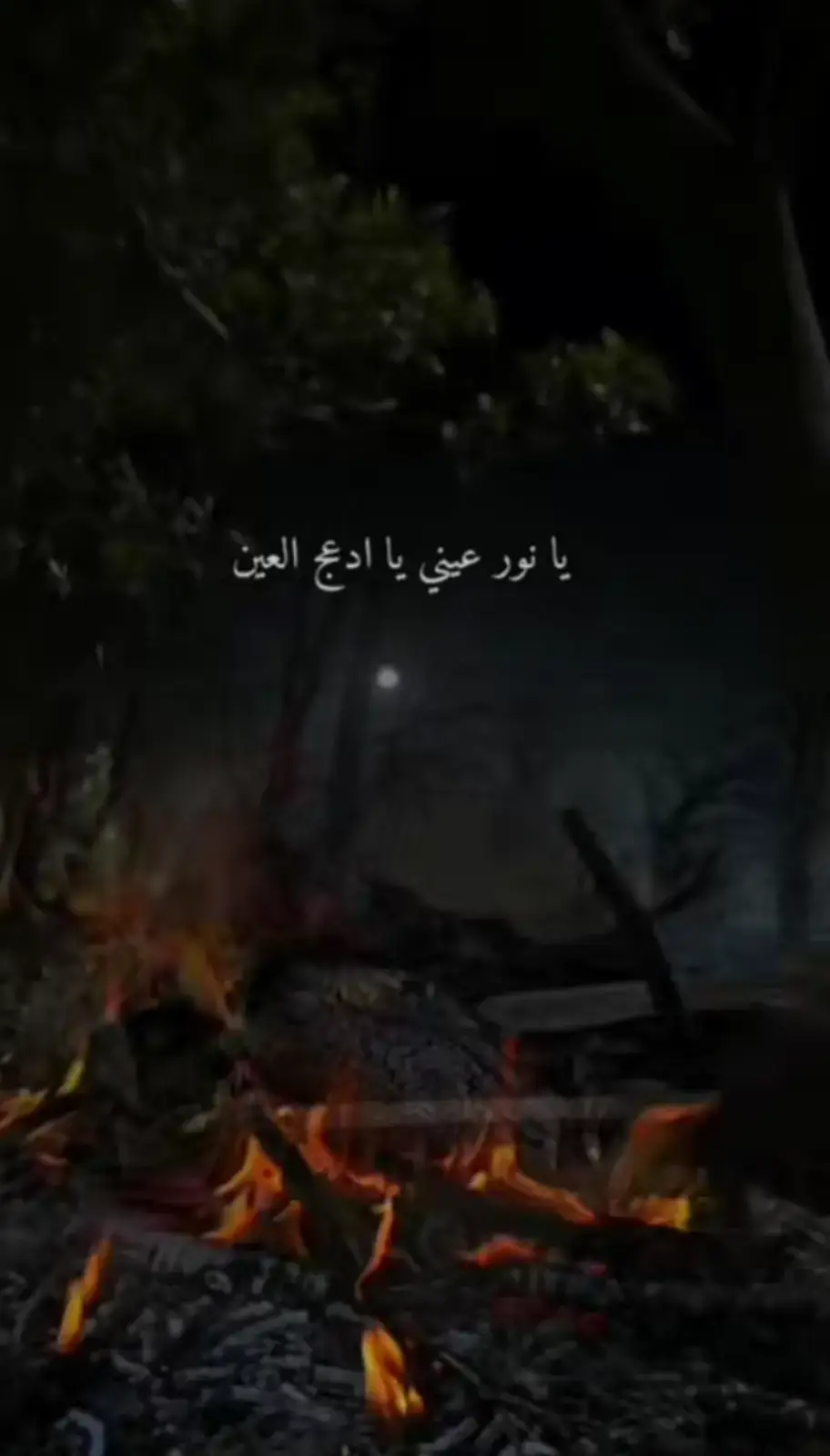 يا نور عيني يا ادعج العين